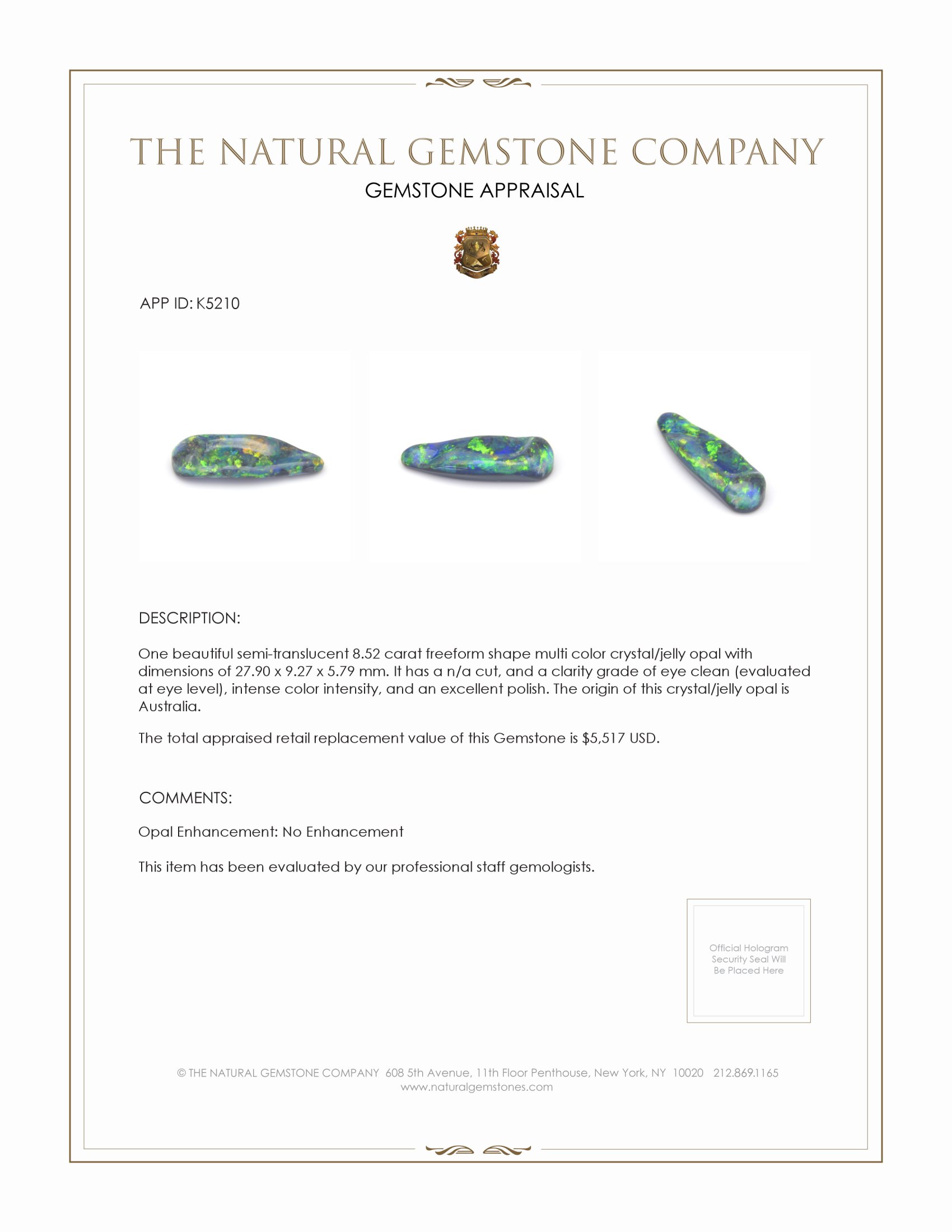 THE NATURAL GEMSTONE COMPANY
GEMSTONE APPRAISAL

APP ID: K5210

DESCRIPTION:

One beautiful semi-translucent 8.52 carat freeform shape multi color crystal/jelly opal with dimensions of 27.90 x 9.27 x 5.79 mm. It has a n/a cut, and a clarity grade of eye clean (evaluated at eye level), intense color intensity, and an excellent polish. The origin of this crystal/jelly opal is Australia.

The total appraised retail replacement value of this Gemstone is $5,517 USD.

COMMENTS:

Opal Enhancement: No Enhancement

This item has been evaluated by our professional staff gemologists.

Official Hologram Security Seal Will Be Placed Here

© THE NATURAL GEMSTONE COMPANY 608 5th Avenue, 11th Floor Penthouse, New York, NY 10020 212.869.1165
www.naturalgemstones.com